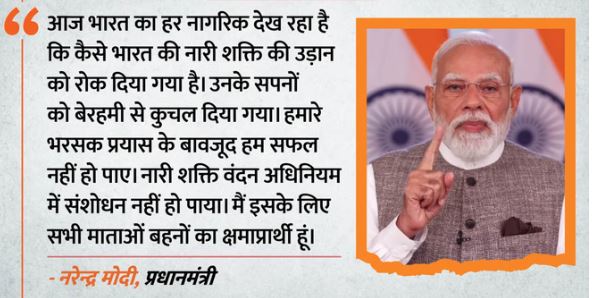 “ आज भारत का हर नागरिक देख रहा है कि कैसे भारत की नारी शक्ति की उड़ान को रोक दिया गया है। उनके सपनों को बेरहमी से कुचल दिया गया। हमारे भरसक प्रयास के बावजूद हम सफल नहीं हो पाए। नारी शक्ति वंदन अधिनियम में संशोधन नहीं हो पाया। मैं इसके लिए सभी माताओं बहनों का क्षमाप्रार्थी हूं।

- नरेन्द्र मोदी, प्रधानमंत्री